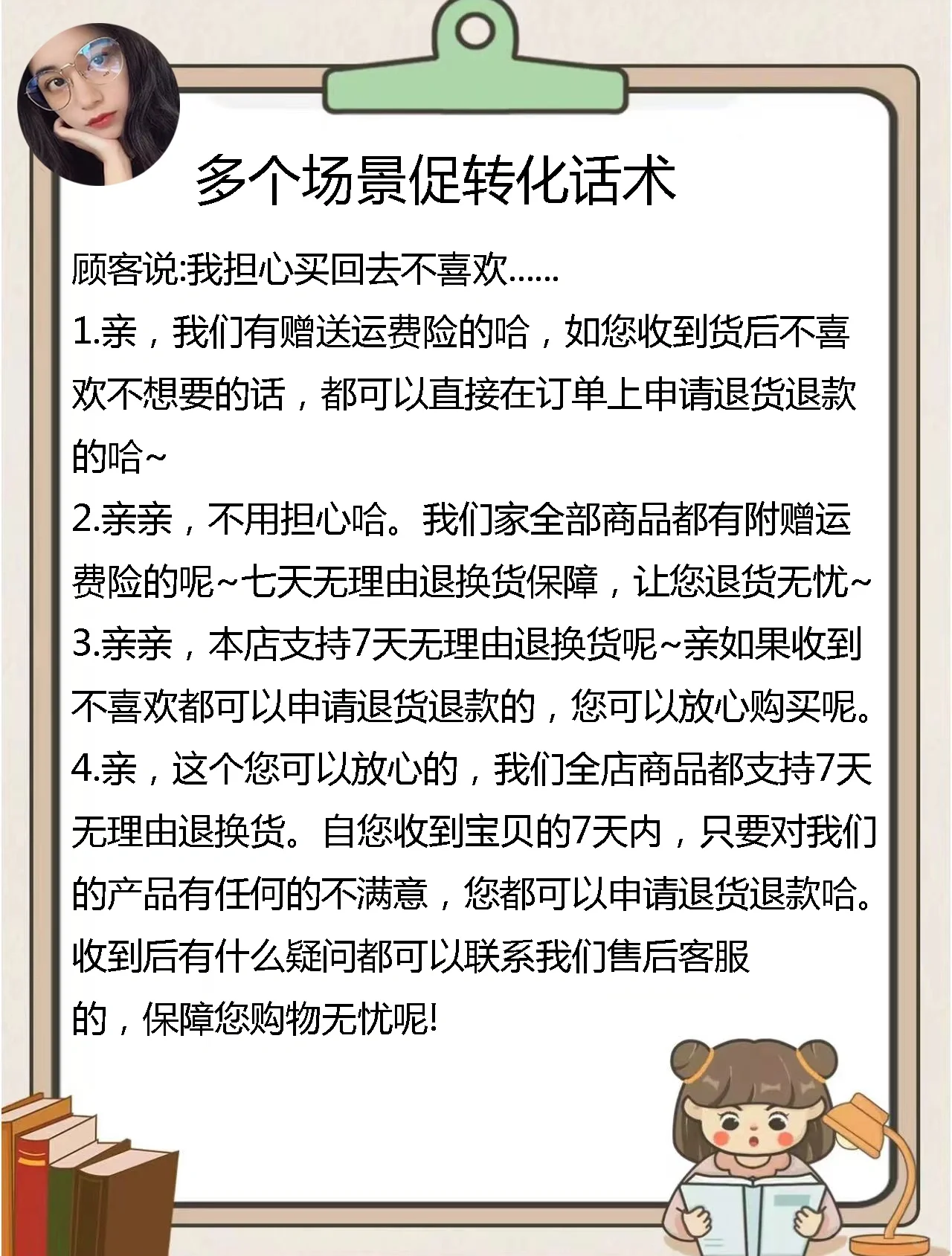 多个场景促转化话术

顾客说:我担心买回去不喜欢......

1.亲，我们有赠送运费险的哈，如您收到货后不喜欢不想要的话，都可以直接在订单上申请退货退款的哈~

2.亲亲，不用担心哈。我们家全部商品都有附赠运费险的呢~七天无理由退换货保障，让您退货无忧~

3.亲亲，本店支持7天无理由退换货呢~亲如果收到不喜欢都可以申请退货退款的，您可以放心购买呢。

4.亲，这个您可以放心的，我们全店商品都支持7天无理由退换货。自您收到宝贝的7天内，只要对我们的产品有任何的不满意，您都可以申请退货退款哈。收到后有什么疑问都可以联系我们售后客服的，保障您购物无忧呢!